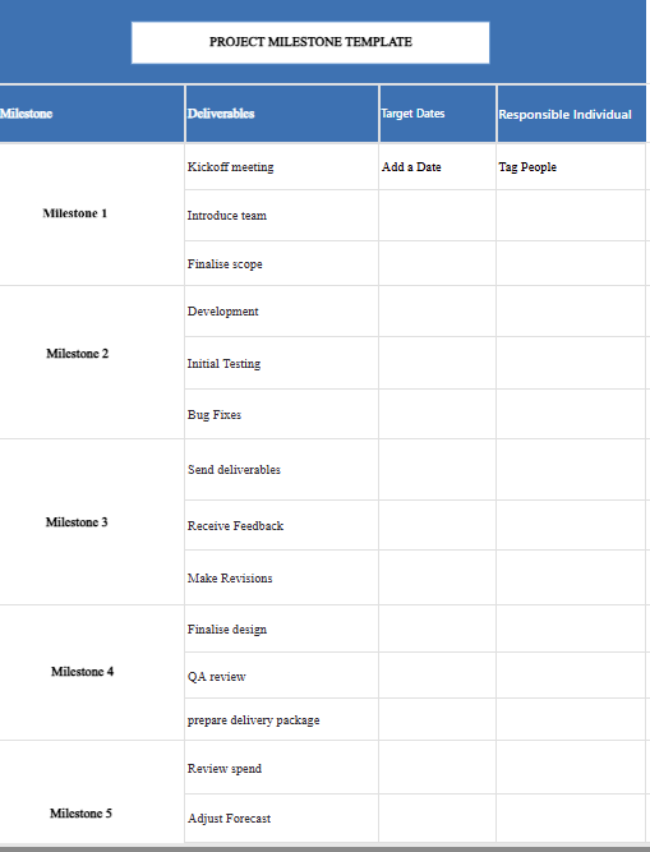 PROJECT MILESTONE TEMPLATE

| Milestone | Deliverables | Target Dates | Responsible Individual |
|---|---|---|---|
| Milestone 1 | Kickoff meeting | Add a Date | Tag People |
| | Introduce team | | |
| | Finalise scope | | |
| Milestone 2 | Development | | |
| | Initial Testing | | |
| | Bug Fixes | | |
| Milestone 3 | Send deliverables | | |
| | Receive Feedback | | |
| | Make Revisions | | |
| Milestone 4 | Finalise design | | |
| | QA review | | |
| | prepare delivery package | | |
| Milestone 5 | Review spend | | |
| | Adjust Forecast | | |